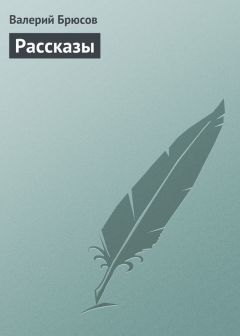 Валерий Брюсов

Рассказы